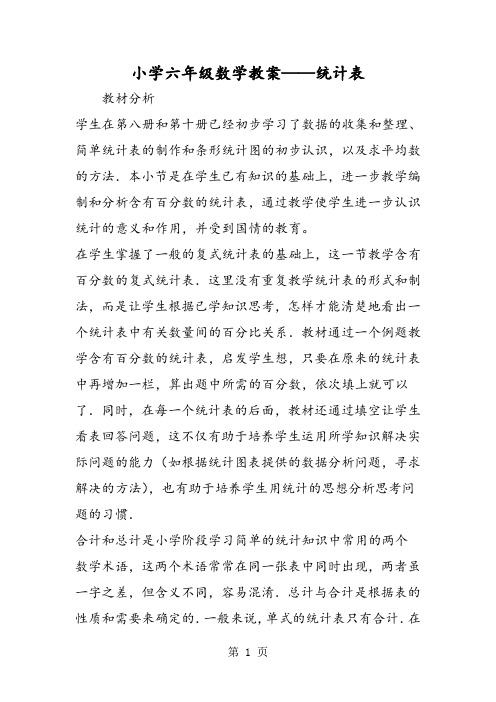 小学六年级数学教案——统计表

教材分析

学生在第八册和第十册已经初步学习了数据的收集和整理、简单统计表的制作和条形统计图的初步认识，以及求平均数的方法．本小节是在学生已有知识的基础上，进一步教学编制和分析含有百分数的统计表，通过教学使学生进一步认识统计的意义和作用，并受到国情的教育。

在学生掌握了一般的复式统计表的基础上，这一节教学含有百分数的复式统计表．这里没有重复教学统计表的形式和制法，而是让学生根据已学知识思考，怎样才能清楚地看出一个统计表中有关数量间的百分比关系．教材通过一个例题教学含有百分数的统计表，启发学生想，只要在原来的统计表中再增加一栏，算出题中所需的百分数，依次填上就可以了．同时，在每一个统计表的后面，教材还通过填空让学生看表回答问题，这不仅有助于培养学生运用所学知识解决实际问题的能力（如根据统计图表提供的数据分析问题，寻求解决的方法），也有助于培养学生用统计的思想分析思考问题的习惯．

合计和总计是小学阶段学习简单的统计知识中常用的两个数学术语，这两个术语常常在同一张表中同时出现，两者虽一字之差，但含义不同，容易混淆．总计与合计是根据表的性质和需要来确定的．一般来说，单式的统计表只有合计．在

第 1 页